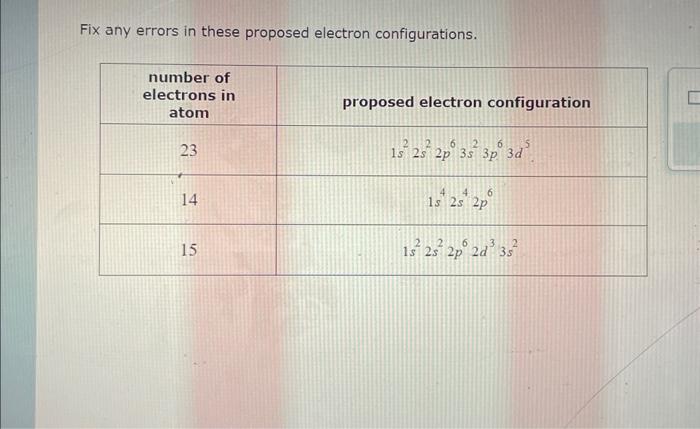 Fix any errors in these proposed electron configurations.

| number of electrons in atom | proposed electron configuration |
|---|---|
| 23 | $1s^2 2s^2 2p^6 3s^2 3p^6 3d^5$ |
| 14 | $1s^4 2s^4 2p^6$ |
| 15 | $1s^2 2s^2 2p^6 2d^3 3s^2$ |